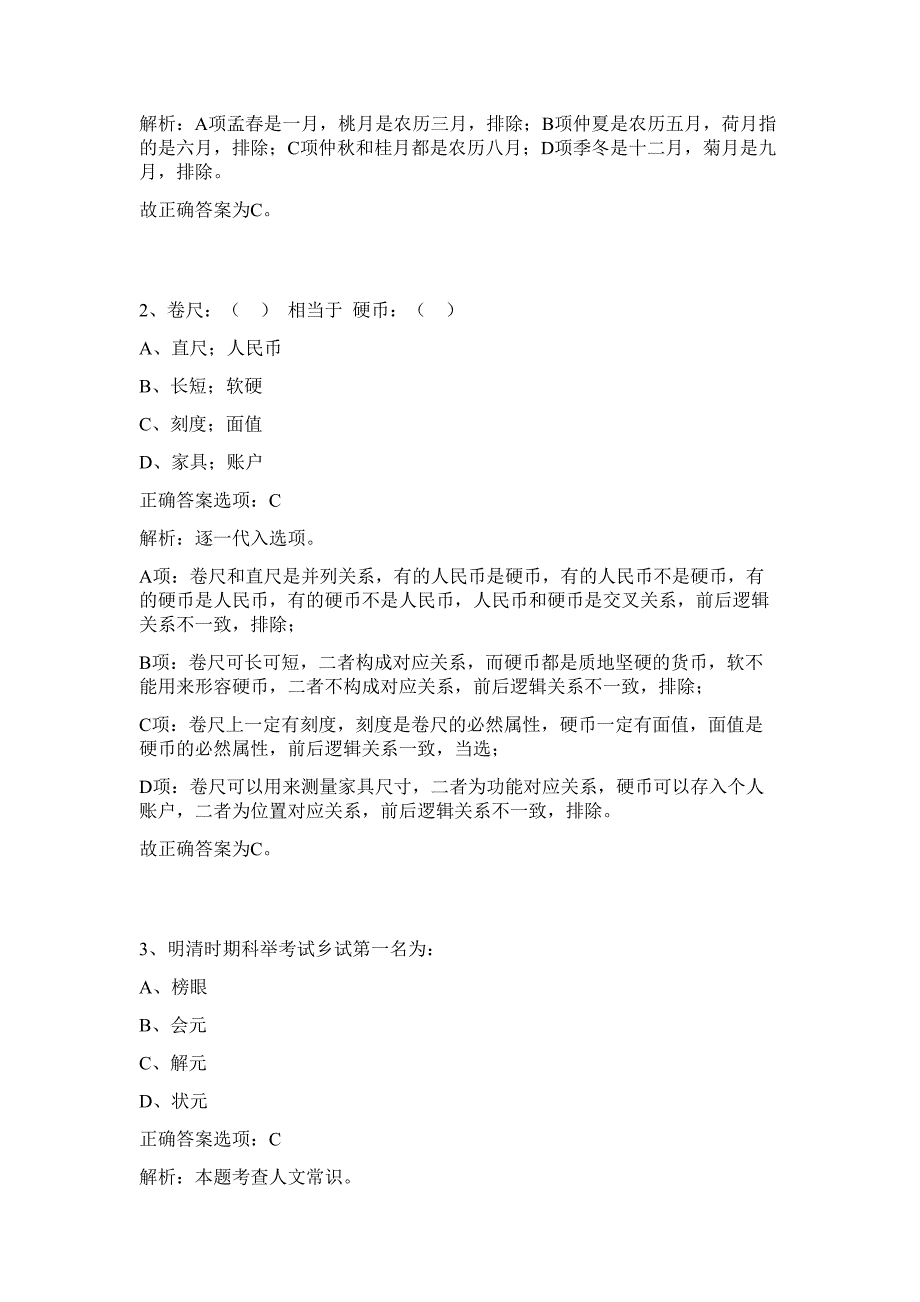 解析：A项孟春是一月，桃月是农历三月，排除；B项仲夏是农历五月，荷月指的是六月，排除；C项仲秋和桂月都是农历八月；D项季冬是十二月，菊月是九月，排除。

故正确答案为C。

2、卷尺：（ ） 相当于 硬币：（ ）

A、直尺；人民币

B、长短；软硬

C、刻度；面值

D、家具；账户

正确答案选项：C

解析：逐一代入选项。

A项：卷尺和直尺是并列关系，有的人民币是硬币，有的人民币不是硬币，有的硬币是人民币，有的硬币不是人民币，人民币和硬币是交叉关系，前后逻辑关系不一致，排除；

B项：卷尺可长可短，二者构成对应关系，而硬币都是质地坚硬的货币，软不能用来形容硬币，二者不构成对应关系，前后逻辑关系不一致，排除；

C项：卷尺上一定有刻度，刻度是卷尺的必然属性，硬币一定有面值，面值是硬币的必然属性，前后逻辑关系一致，当选；

D项：卷尺可以用来测量家具尺寸，二者为功能对应关系，硬币可以存入个人账户，二者为位置对应关系，前后逻辑关系不一致，排除。

故正确答案为C。

3、明清时期科举考试乡试第一名为：

A、榜眼

B、会元

C、解元

D、状元

正确答案选项：C

解析：本题考查人文常识。